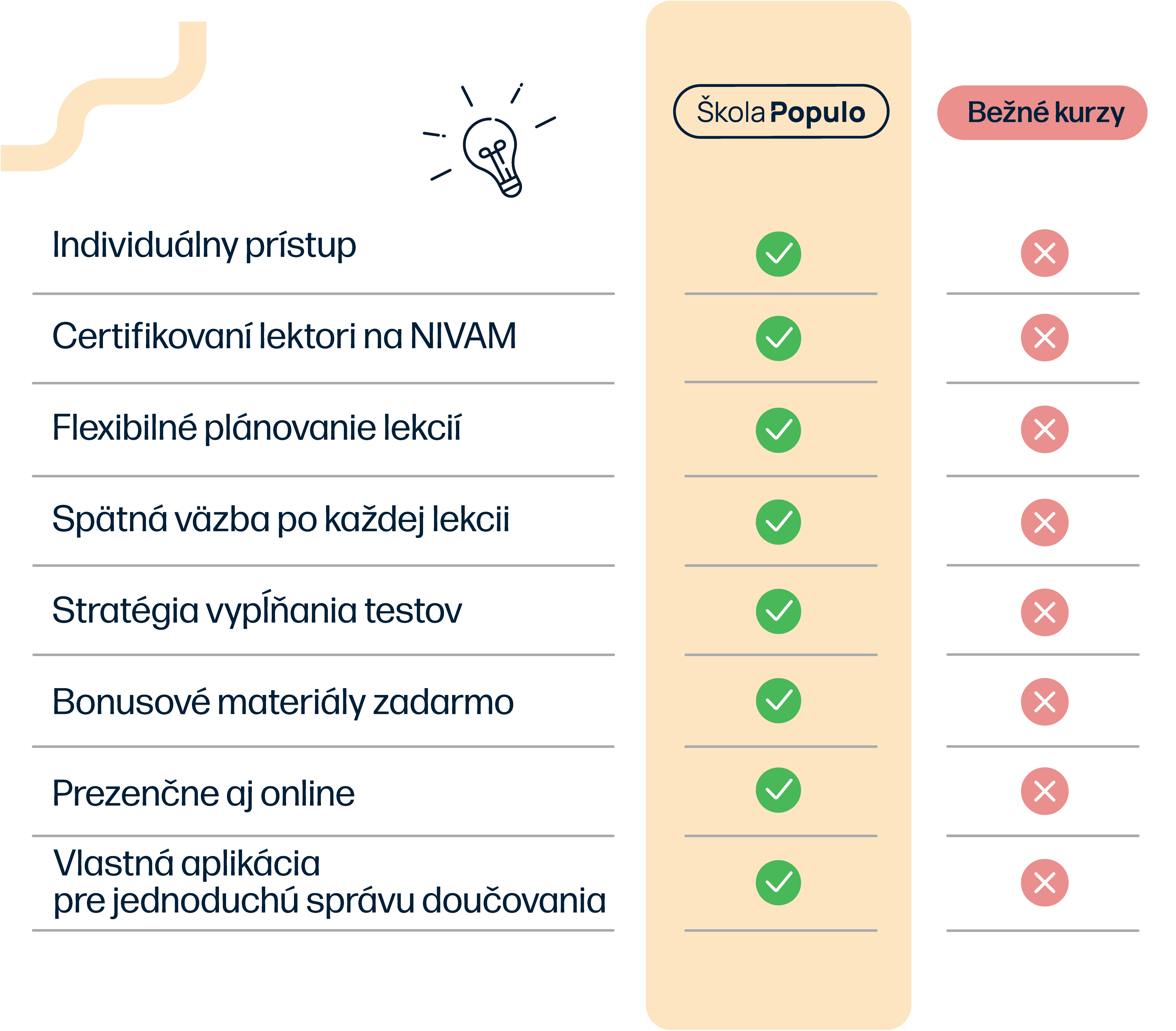 | | Škola Populo | Bežné kurzy |
|---|---|---|
| Individuálny prístup | ✓ | ✗ |
| Certifikovaní lektori na NIVAM | ✓ | ✗ |
| Flexibilné plánovanie lekcií | ✓ | ✗ |
| Spätná väzba po každej lekcii | ✓ | ✗ |
| Stratégia vypĺňania testov | ✓ | ✗ |
| Bonusové materiály zadarmo | ✓ | ✗ |
| Prezenčne aj online | ✓ | ✗ |
| Vlastná aplikácia pre jednoduchú správu doučovania | ✓ | ✗ |